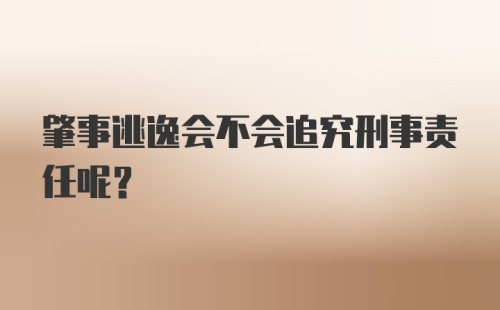 肇事逃逸会不会追究刑事责任呢？